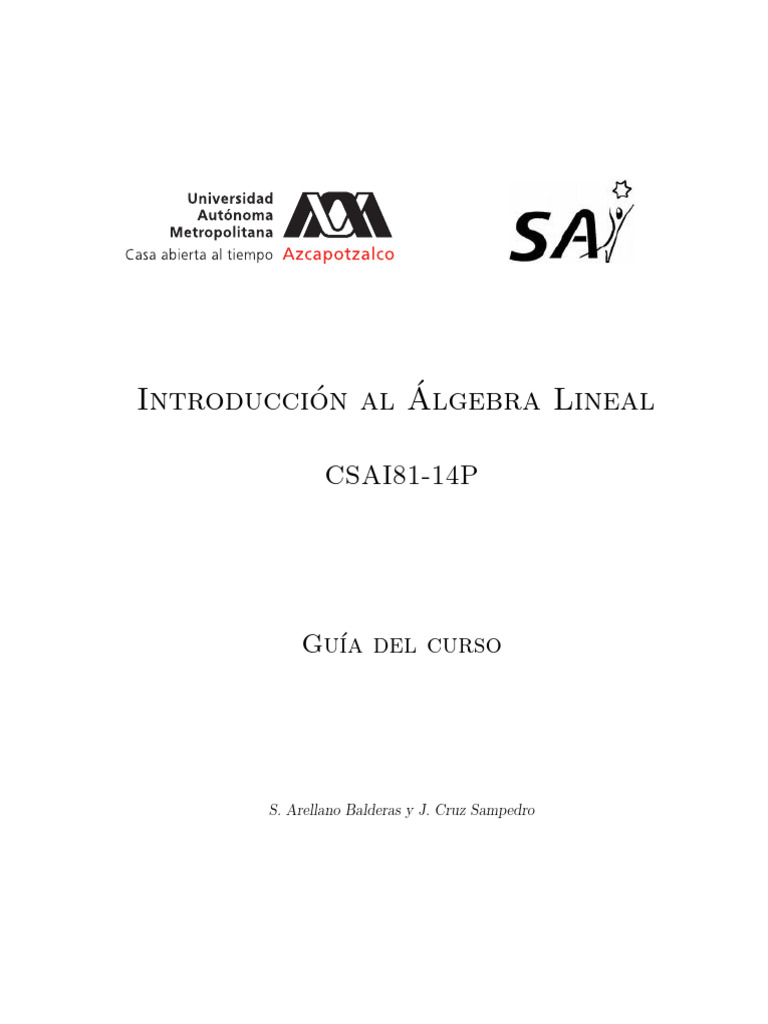 Universidad Autónoma Metropolitana
Casa abierta al tiempo Azcapotzalco

SAI

Introducción al Álgebra Lineal

CSAI81-14P

Guía del curso

S. Arellano Balderas y J. Cruz Sampedro